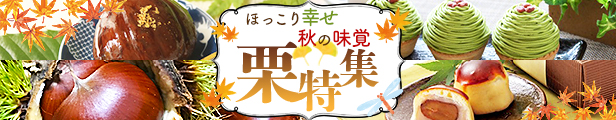 ほっこり幸せ
秋の味覚
栗特集